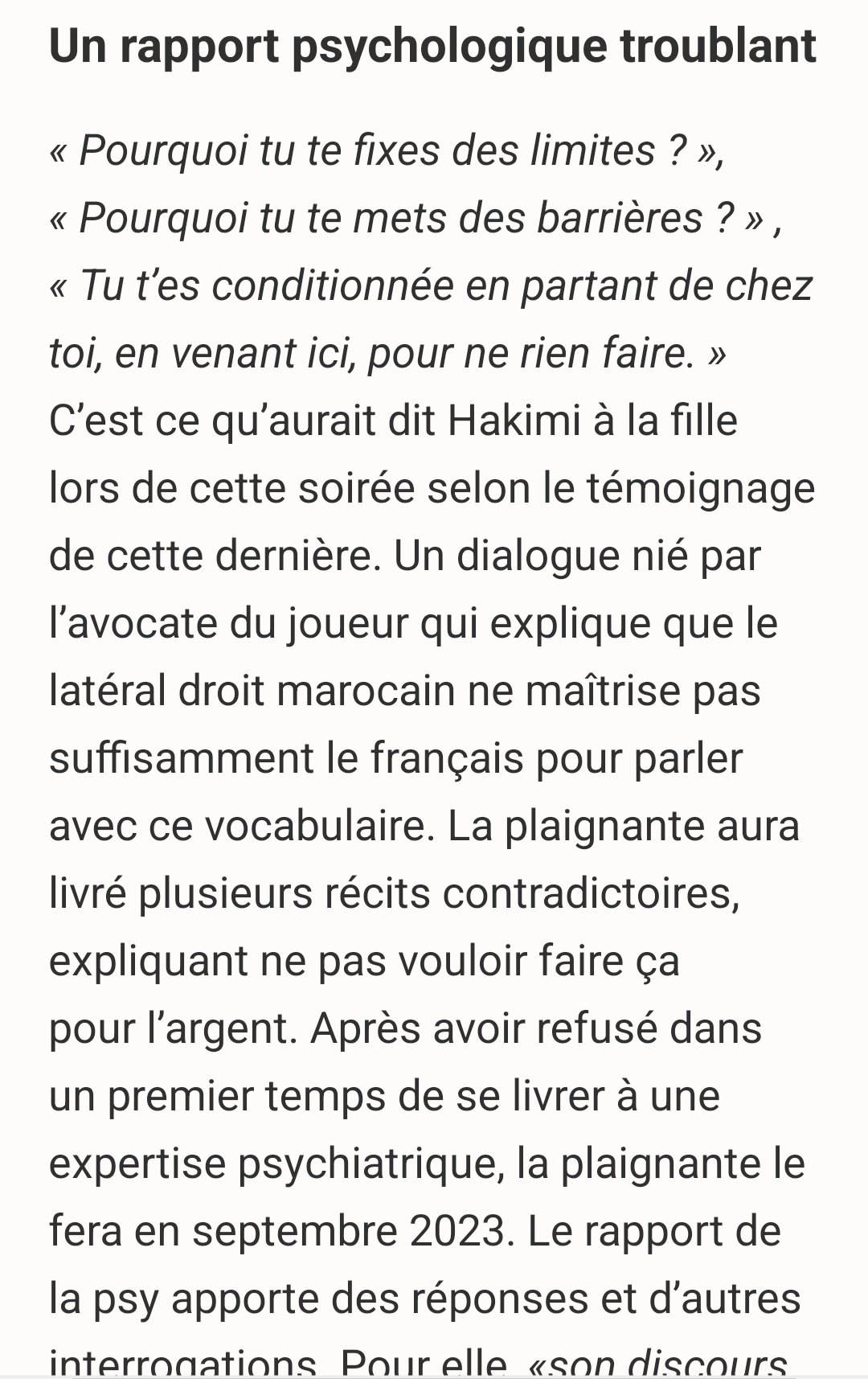 Un rapport psychologique troublant

« Pourquoi tu te fixes des limites ? », « Pourquoi tu te mets des barrières ? » , « Tu t'es conditionnée en partant de chez toi, en venant ici, pour ne rien faire. » C'est ce qu'aurait dit Hakimi à la fille lors de cette soirée selon le témoignage de cette dernière. Un dialogue nié par l'avocate du joueur qui explique que le latéral droit marocain ne maîtrise pas suffisamment le français pour parler avec ce vocabulaire. La plaignante aura livré plusieurs récits contradictoires, expliquant ne pas vouloir faire ça pour l'argent. Après avoir refusé dans un premier temps de se livrer à une expertise psychiatrique, la plaignante le fera en septembre 2023. Le rapport de la psy apporte des réponses et d'autres interrogations. Pour elle, «son discours